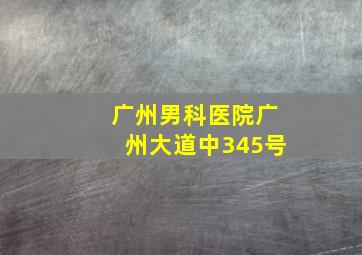 广州男科医院广州大道中345号